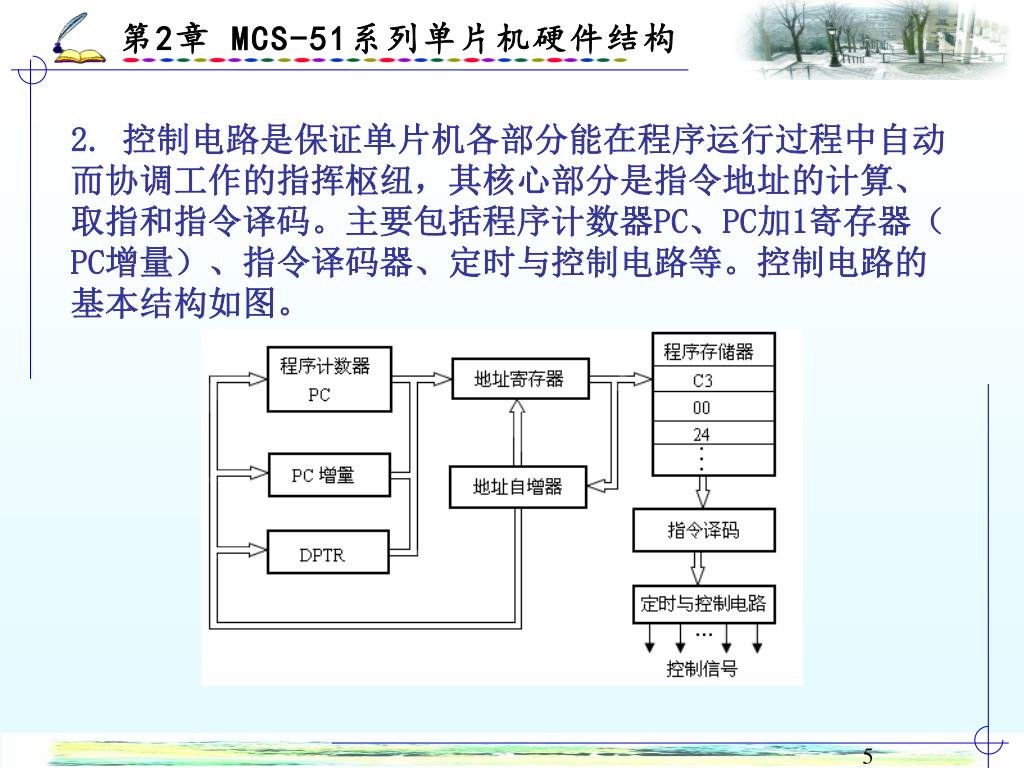 第2章 MCS-51系列单片机硬件结构

2. 控制电路是保证单片机各部分能在程序运行过程中自动而协调工作的指挥枢纽，其核心部分是指令地址的计算、取指和指令译码。主要包括程序计数器PC、PC加1寄存器（PC增量）、指令译码器、定时与控制电路等。控制电路的基本结构如图。

程序计数器
PC
PC 增量
DPTR
地址寄存器
地址自增器
程序存储器
C3
00
24
⋮
指令译码
定时与控制电路
…
控制信号

5